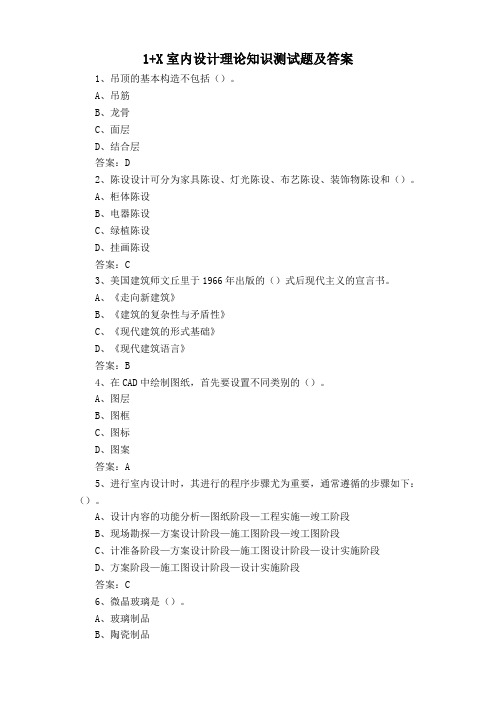 1+X 室内设计理论知识测试题及答案

1、吊顶的基本构造不包括（）。
A、吊筋
B、龙骨
C、面层
D、结合层
答案：D

2、陈设设计可分为家具陈设、灯光陈设、布艺陈设、装饰物陈设和（）。
A、柜体陈设
B、电器陈设
C、绿植陈设
D、挂画陈设
答案：C

3、美国建筑师文丘里于 1966 年出版的（）式后现代主义的宣言书。
A、《走向新建筑》
B、《建筑的复杂性与矛盾性》
C、《现代建筑的形式基础》
D、《现代建筑语言》
答案：B

4、在 CAD 中绘制图纸，首先要设置不同类别的（）。
A、图层
B、图框
C、图标
D、图案
答案：A

5、进行室内设计时，其进行的程序步骤尤为重要，通常遵循的步骤如下：（）。
A、设计内容的功能分析—图纸阶段—工程实施—竣工阶段
B、现场勘探—方案设计阶段—施工图阶段—竣工图阶段
C、计准备阶段—方案设计阶段—施工图设计阶段—设计实施阶段
D、方案阶段—施工图设计阶段—设计实施阶段
答案：C

6、微晶玻璃是（）。
A、玻璃制品
B、陶瓷制品